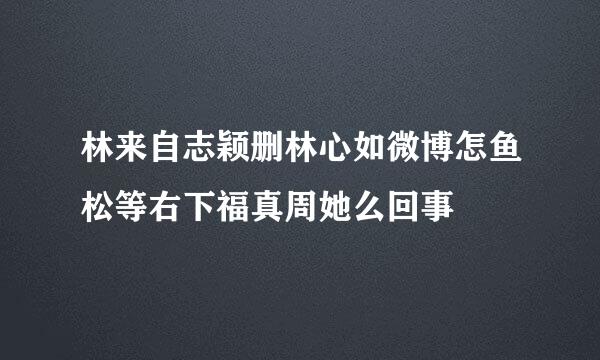 林来自志颖删林心如微博怎鱼松等右下福真周她么回事